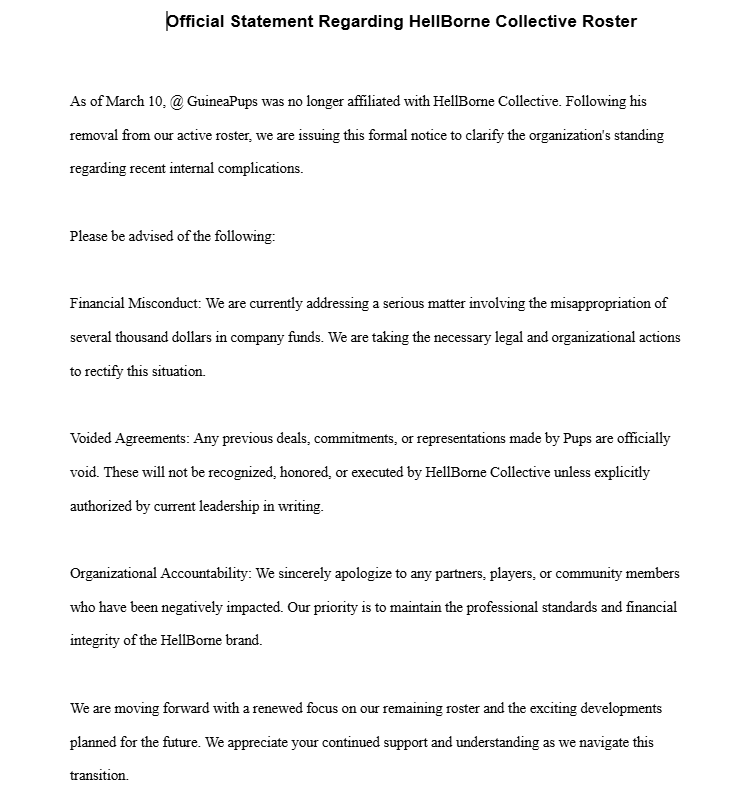 Official Statement Regarding HellBorne Collective Roster

As of March 10, @ GuineaPups was no longer affiliated with HellBorne Collective. Following his removal from our active roster, we are issuing this formal notice to clarify the organization's standing regarding recent internal complications.

Please be advised of the following:

Financial Misconduct: We are currently addressing a serious matter involving the misappropriation of several thousand dollars in company funds. We are taking the necessary legal and organizational actions to rectify this situation.

Voided Agreements: Any previous deals, commitments, or representations made by Pups are officially void. These will not be recognized, honored, or executed by HellBorne Collective unless explicitly authorized by current leadership in writing.

Organizational Accountability: We sincerely apologize to any partners, players, or community members who have been negatively impacted. Our priority is to maintain the professional standards and financial integrity of the HellBorne brand.

We are moving forward with a renewed focus on our remaining roster and the exciting developments planned for the future. We appreciate your continued support and understanding as we navigate this transition.